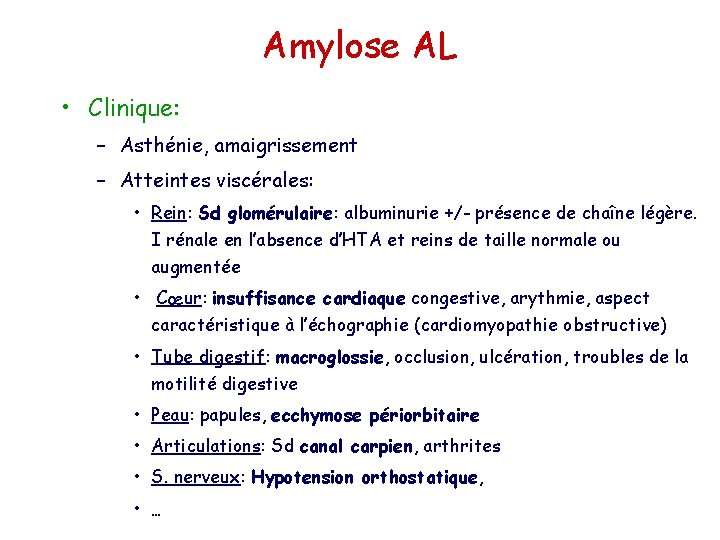 Amylose AL

• Clinique:

– Asthénie, amaigrissement

– Atteintes viscérales:

• Rein: Sd glomérulaire: albuminurie +/- présence de chaîne légère. I rénale en l'absence d'HTA et reins de taille normale ou augmentée

• Cœur: insuffisance cardiaque congestive, arythmie, aspect caractéristique à l'échographie (cardiomyopathie obstructive)

• Tube digestif: macroglossie, occlusion, ulcération, troubles de la motilité digestive

• Peau: papules, ecchymose périorbitaire

• Articulations: Sd canal carpien, arthrites

• S. nerveux: Hypotension orthostatique,

• …